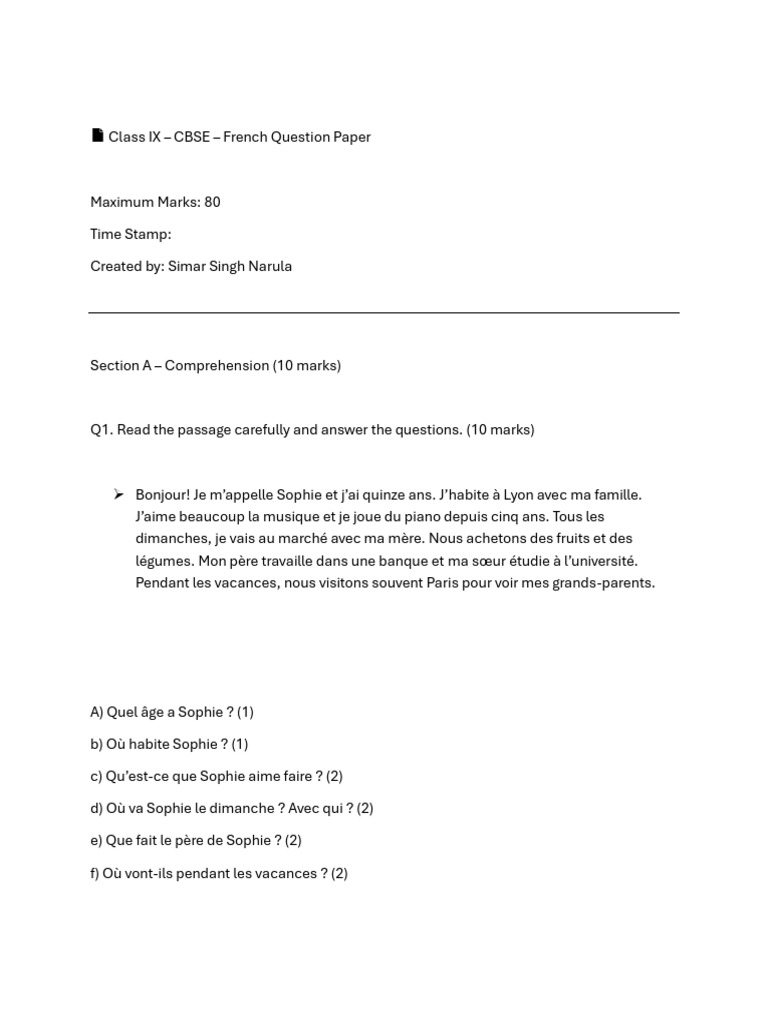 Class IX – CBSE – French Question Paper

Maximum Marks: 80

Time Stamp:

Created by: Simar Singh Narula

Section A – Comprehension (10 marks)

Q1. Read the passage carefully and answer the questions. (10 marks)

➢ Bonjour! Je m'appelle Sophie et j'ai quinze ans. J'habite à Lyon avec ma famille. J'aime beaucoup la musique et je joue du piano depuis cinq ans. Tous les dimanches, je vais au marché avec ma mère. Nous achetons des fruits et des légumes. Mon père travaille dans une banque et ma sœur étudie à l'université. Pendant les vacances, nous visitons souvent Paris pour voir mes grands-parents.

A) Quel âge a Sophie ? (1)

b) Où habite Sophie ? (1)

c) Qu'est-ce que Sophie aime faire ? (2)

d) Où va Sophie le dimanche ? Avec qui ? (2)

e) Que fait le père de Sophie ? (2)

f) Où vont-ils pendant les vacances ? (2)